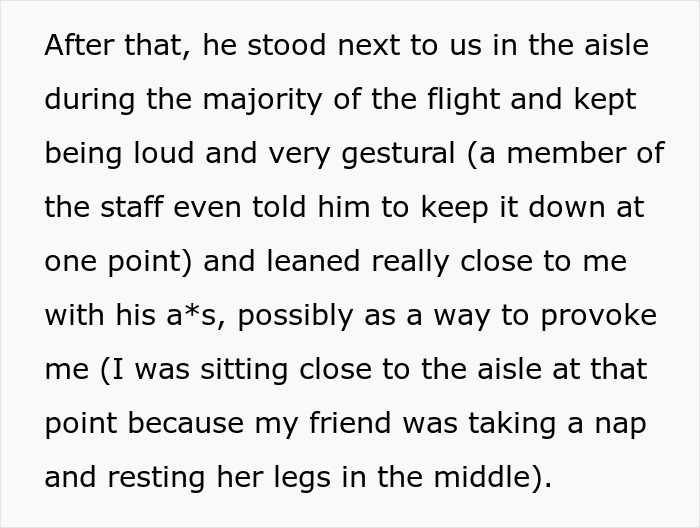 After that, he stood next to us in the aisle during the majority of the flight and kept being loud and very gestural (a member of the staff even told him to keep it down at one point) and leaned really close to me with his a*s, possibly as a way to provoke me (I was sitting close to the aisle at that point because my friend was taking a nap and resting her legs in the middle).